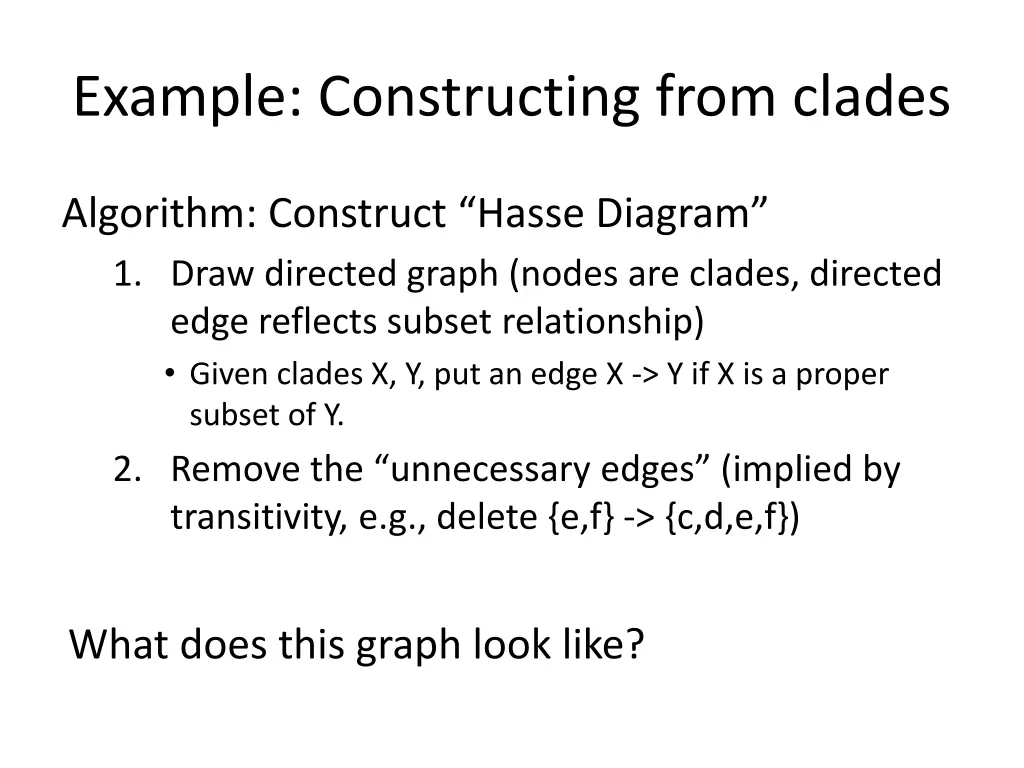 Example: Constructing from clades

Algorithm: Construct “Hasse Diagram”

1. Draw directed graph (nodes are clades, directed edge reflects subset relationship)
   • Given clades X, Y, put an edge X -> Y if X is a proper subset of Y.
2. Remove the “unnecessary edges” (implied by transitivity, e.g., delete {e,f} -> {c,d,e,f})

What does this graph look like?